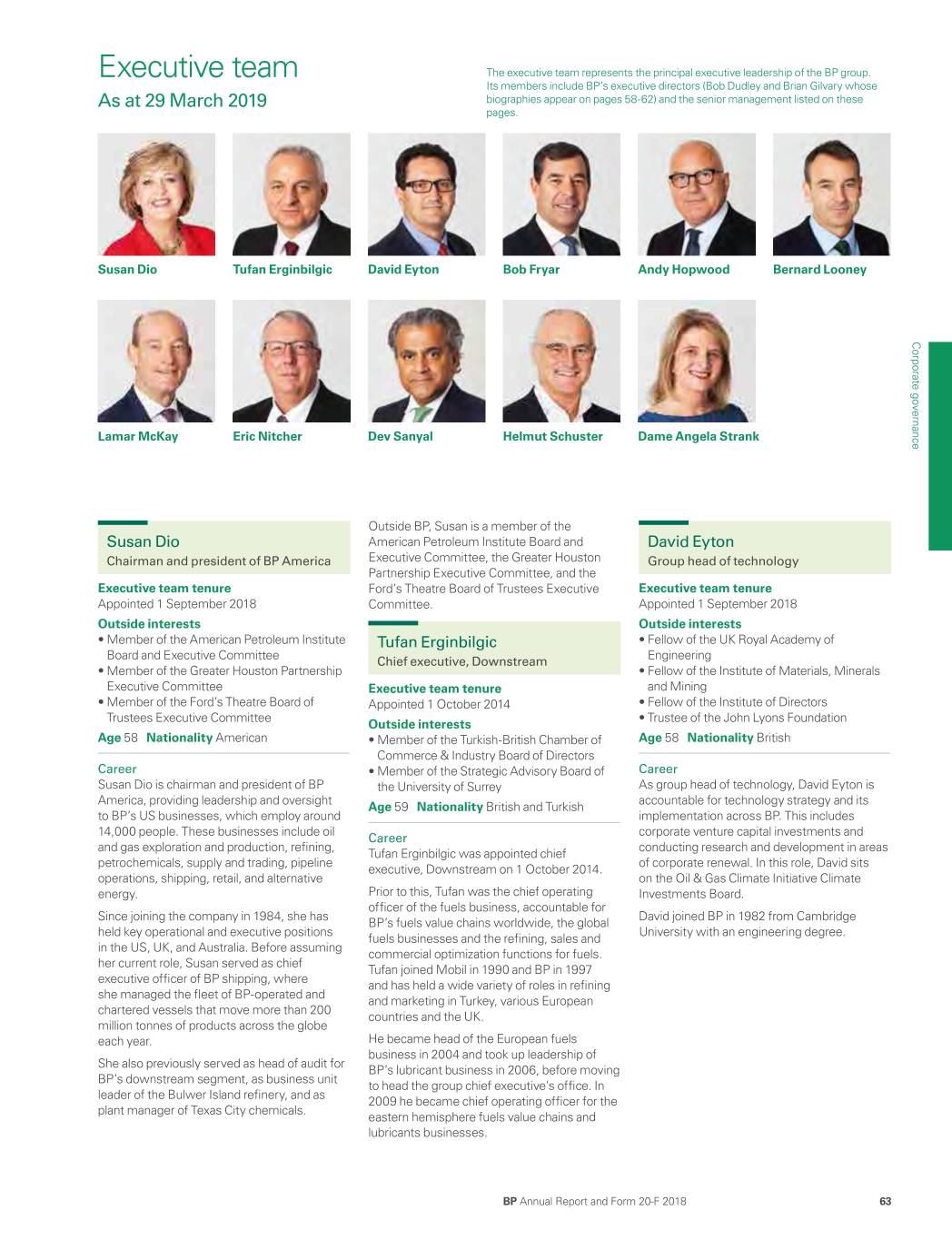 Executive team
As at 29 March 2019

The executive team represents the principal executive leadership of the BP group. Its members include BP's executive directors (Bob Dudley and Brian Gilvary whose biographies appear on pages 58-62) and the senior management listed on these pages.

Susan Dio

Tufan Erginbilgic

David Eyton

Bob Fryar

Andy Hopwood

Bernard Looney

Lamar McKay

Eric Nitcher

Dev Sanyal

Helmut Schuster

Dame Angela Strank

Corporate governance

Susan Dio
Chairman and president of BP America

Executive team tenure
Appointed 1 September 2018

Outside interests
• Member of the American Petroleum Institute Board and Executive Committee
• Member of the Greater Houston Partnership Executive Committee
• Member of the Ford's Theatre Board of Trustees Executive Committee

Age 58 Nationality American

Career
Susan Dio is chairman and president of BP America, providing leadership and oversight to BP's US businesses, which employ around 14,000 people. These businesses include oil and gas exploration and production, refining, petrochemicals, supply and trading, pipeline operations, shipping, retail, and alternative energy.

Since joining the company in 1984, she has held key operational and executive positions in the US, UK, and Australia. Before assuming her current role, Susan served as chief executive officer of BP shipping, where she managed the fleet of BP-operated and chartered vessels that move more than 200 million tonnes of products across the globe each year.

She also previously served as head of audit for BP's downstream segment, as business unit leader of the Bulwer Island refinery, and as plant manager of Texas City chemicals.

Outside BP, Susan is a member of the American Petroleum Institute Board and Executive Committee, the Greater Houston Partnership Executive Committee, and the Ford's Theatre Board of Trustees Executive Committee.

Tufan Erginbilgic
Chief executive, Downstream

Executive team tenure
Appointed 1 October 2014

Outside interests
• Member of the Turkish-British Chamber of Commerce & Industry Board of Directors
• Member of the Strategic Advisory Board of the University of Surrey

Age 59 Nationality British and Turkish

Career
Tufan Erginbilgic was appointed chief executive, Downstream on 1 October 2014.

Prior to this, Tufan was the chief operating officer of the fuels business, accountable for BP's fuels value chains worldwide, the global fuels businesses and the refining, sales and commercial optimization functions for fuels. Tufan joined Mobil in 1990 and BP in 1997 and has held a wide variety of roles in refining and marketing in Turkey, various European countries and the UK.

He became head of the European fuels business in 2004 and took up leadership of BP's lubricant business in 2006, before moving to head the group chief executive's office. In 2009 he became chief operating officer for the eastern hemisphere fuels value chains and lubricants businesses.

David Eyton
Group head of technology

Executive team tenure
Appointed 1 September 2018

Outside interests
• Fellow of the UK Royal Academy of Engineering
• Fellow of the Institute of Materials, Minerals and Mining
• Fellow of the Institute of Directors
• Trustee of the John Lyons Foundation

Age 58 Nationality British

Career
As group head of technology, David Eyton is accountable for technology strategy and its implementation across BP. This includes corporate venture capital investments and conducting research and development in areas of corporate renewal. In this role, David sits on the Oil & Gas Climate Initiative Climate Investments Board.

David joined BP in 1982 from Cambridge University with an engineering degree.

BP Annual Report and Form 20-F 2018 63